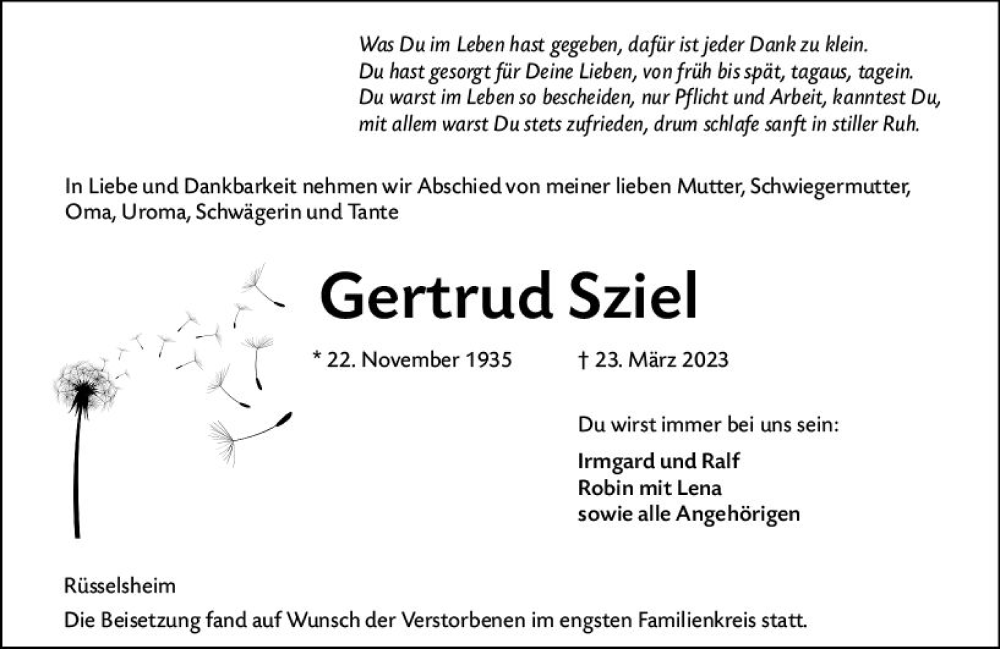 Was Du im Leben hast gegeben, dafür ist jeder Dank zu klein.
Du hast gesorgt für Deine Lieben, von früh bis spät, tagaus, tagein.
Du warst im Leben so bescheiden, nur Pflicht und Arbeit, kanntest Du,
mit allem warst Du stets zufrieden, drum schlafe sanft in stiller Ruh.

In Liebe und Dankbarkeit nehmen wir Abschied von meiner lieben Mutter, Schwiegermutter, Oma, Uroma, Schwägerin und Tante

Gertrud Sziel

* 22. November 1935 † 23. März 2023

Du wirst immer bei uns sein:

Irmgard und Ralf
Robin mit Lena
sowie alle Angehörigen

Rüsselsheim

Die Beisetzung fand auf Wunsch der Verstorbenen im engsten Familienkreis statt.